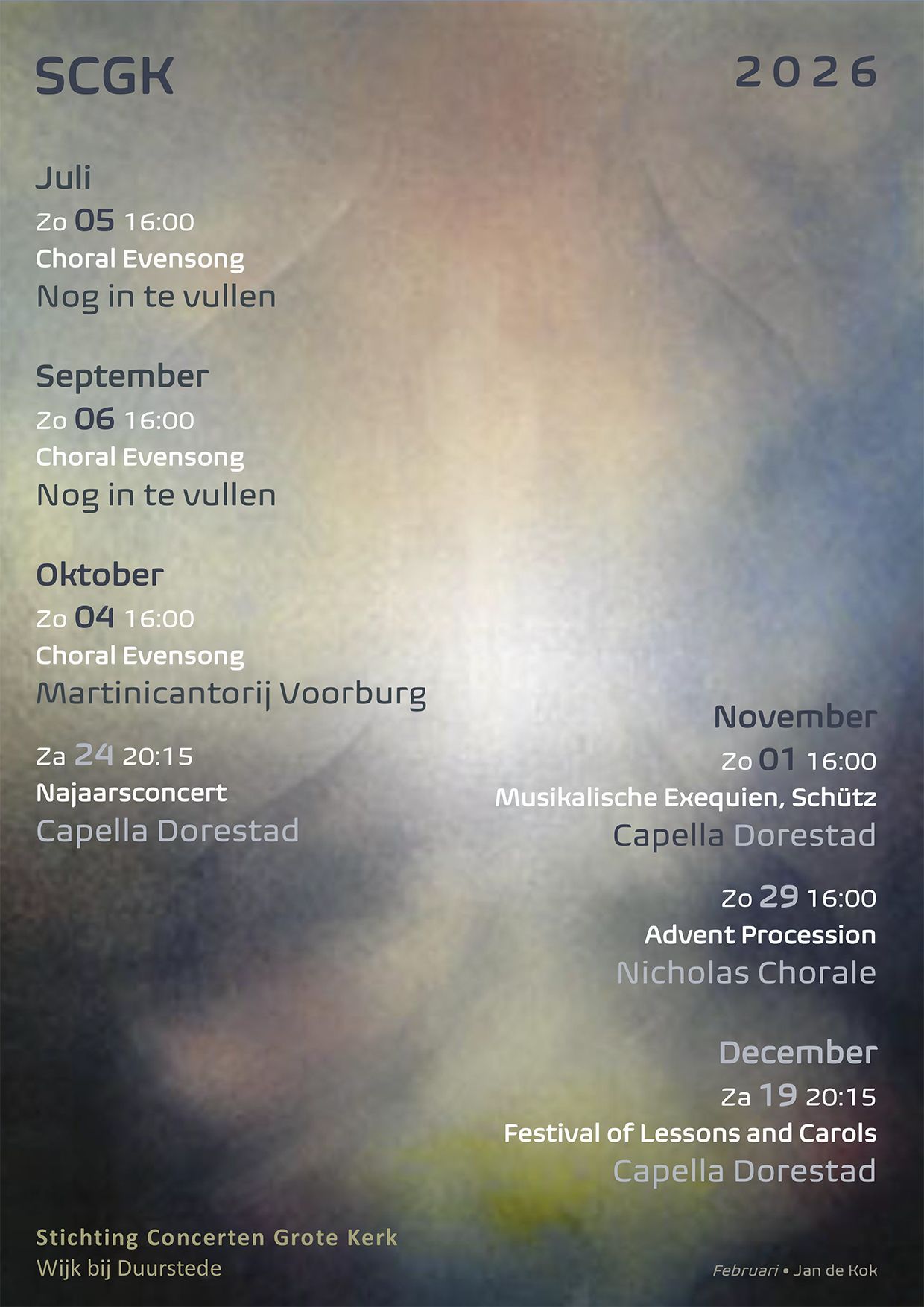 SCGK

2026

Juli

Zo 05 16:00

Choral Evensong

Nog in te vullen

September

Zo 06 16:00

Choral Evensong

Nog in te vullen

Oktober

Zo 04 16:00

Choral Evensong

Martinicantorij Voorburg

Za 24 20:15

Najaarsconcert

Capella Dorestad

November

Zo 01 16:00

Musikalische Exequien, Schütz

Capella Dorestad

Zo 29 16:00

Advent Procession

Nicholas Chorale

December

Za 19 20:15

Festival of Lessons and Carols

Capella Dorestad

Stichting Concerten Grote Kerk
Wijk bij Duurstede

Februari • Jan de Kok